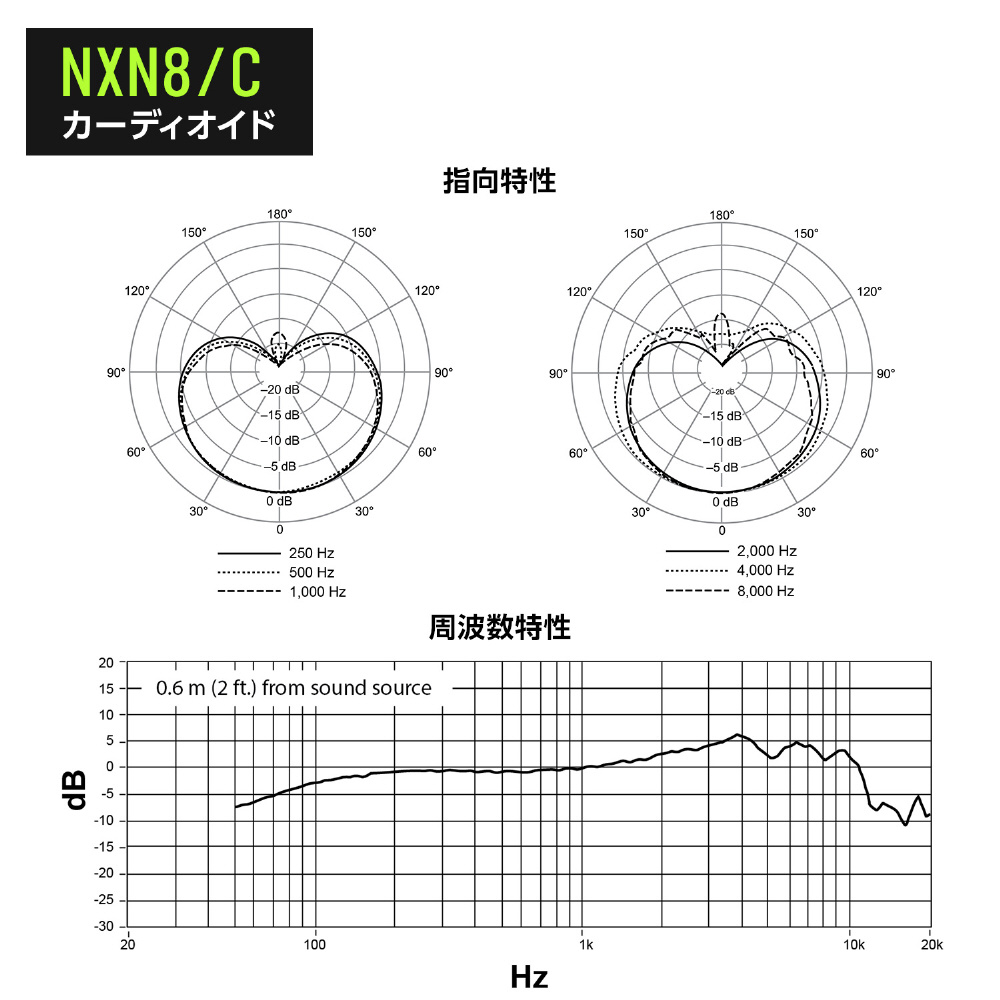 NXN8/C
カーディオイド

指向特性

180°
150°
150°
120°
120°
90°
90°
60°
60°
30°
30°
0
–20 dB
–15 dB
–10 dB
–5 dB
0 dB

250 Hz
500 Hz
1,000 Hz

180°
150°
150°
120°
120°
90°
90°
60°
60°
30°
30°
0
–20 dB
–15 dB
–10 dB
–5 dB
0 dB

2,000 Hz
4,000 Hz
8,000 Hz

周波数特性

0.6 m (2 ft.) from sound source

dB
20
15
10
5
0
-5
-10
-15
-20
-25
-30

20
100
1k
10k
20k
Hz